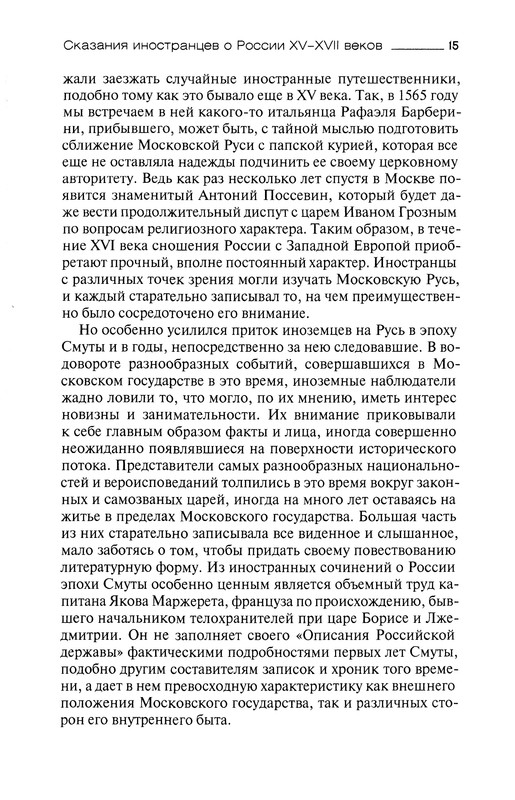 Сказания иностранцев о России XV–XVII веков 15

жали заезжать случайные иностранные путешественники, подобно тому как это бывало еще в XV века. Так, в 1565 году мы встречаем в ней какого-то итальянца Рафаэля Барберини, прибывшего, может быть, с тайной мыслью подготовить сближение Московской Руси с папской курией, которая все еще не оставляла надежды подчинить ее своему церковному авторитету. Ведь как раз несколько лет спустя в Москве появится знаменитый Антоний Поссевин, который будет даже вести продолжительный диспут с царем Иваном Грозным по вопросам религиозного характера. Таким образом, в течение XVI века сношения России с Западной Европой приобретают прочный, вполне постоянный характер. Иностранцы с различных точек зрения могли изучать Московскую Русь, и каждый старательно записывал то, на чем преимущественно было сосредоточено его внимание.

Но особенно усилился приток иноземцев на Русь в эпоху Смуты и в годы, непосредственно за нею следовавшие. В водовороте разнообразных событий, совершавшихся в Московском государстве в это время, иноземные наблюдатели жадно ловили то, что могло, по их мнению, иметь интерес новизны и занимательности. Их внимание приковывали к себе главным образом факты и лица, иногда совершенно неожиданно появлявшиеся на поверхности исторического потока. Представители самых разнообразных национальностей и вероисповеданий толпились в это время вокруг законных и самозваных царей, иногда на много лет оставаясь на житье в пределах Московского государства. Большая часть из них старательно записывала все виденное и слышанное, мало заботясь о том, чтобы придать своему повествованию литературную форму. Из иностранных сочинений о России эпохи Смуты особенно ценным является объемный труд капитана Якова Маржерета, француза по происхождению, бывшего начальником телохранителей при царе Борисе и Лжедмитрии. Он не заполняет своего «Описания Российской державы» фактическими подробностями первых лет Смуты, подобно другим составителям записок и хроник того времени, а дает в нем превосходную характеристику как внешнего положения Московского государства, так и различных сторон его внутреннего быта.